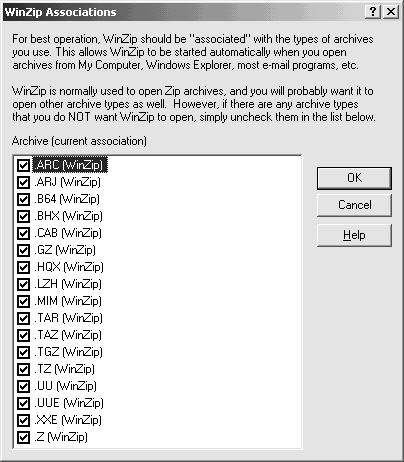 WinZip Associations ? X

For best operation, WinZip should be "associated" with the types of archives you use. This allows WinZip to be started automatically when you open archives from My Computer, Windows Explorer, most e-mail programs, etc.

WinZip is normally used to open Zip archives, and you will probably want it to open other archive types as well. However, if there are any archive types that you do NOT want WinZip to open, simply uncheck them in the list below.

Archive (current association)

.ARC (WinZip)
.ARJ (WinZip)
.B64 (WinZip)
.BHX (WinZip)
.CAB (WinZip)
.GZ (WinZip)
.HQX (WinZip)
.LZH (WinZip)
.MIM (WinZip)
.TAR (WinZip)
.TAZ (WinZip)
.TGZ (WinZip)
.TZ (WinZip)
.UU (WinZip)
.UUE (WinZip)
.XXE (WinZip)
.Z (WinZip)

OK
Cancel
Help